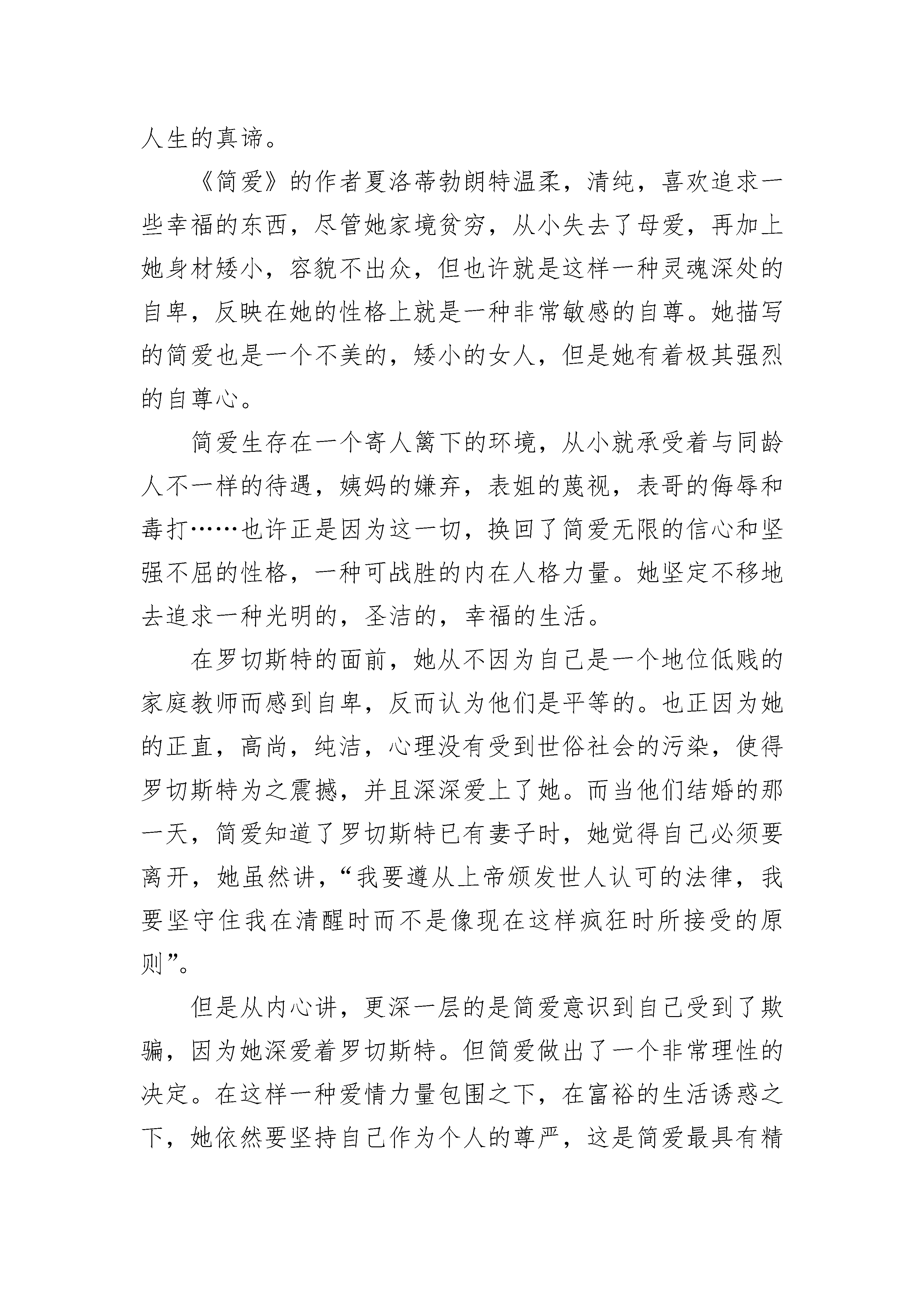 人生的真谛。

《简爱》的作者夏洛蒂勃朗特温柔，清纯，喜欢追求一些幸福的东西，尽管她家境贫穷，从小失去了母爱，再加上她身材矮小，容貌不出众，但也许就是这样一种灵魂深处的自卑，反映在她的性格上就是一种非常敏感的自尊。她描写的简爱也是一个不美的，矮小的女人，但是她有着极其强烈的自尊心。

简爱生存在一个寄人篱下的环境，从小就承受着与同龄人不一样的待遇，姨妈的嫌弃，表姐的蔑视，表哥的侮辱和毒打……也许正是因为这一切，换回了简爱无限的信心和坚强不屈的性格，一种可战胜的内在人格力量。她坚定不移地去追求一种光明的，圣洁的，幸福的生活。

在罗切斯特的面前，她从不因为自己是一个地位低贱的家庭教师而感到自卑，反而认为他们是平等的。也正因为她的正直，高尚，纯洁，心理没有受到世俗社会的污染，使得罗切斯特为之震撼，并且深深爱上了她。而当他们结婚的那一天，简爱知道了罗切斯特已有妻子时，她觉得自己必须要离开，她虽然讲，“我要遵从上帝颁发世人认可的法律，我要坚守住我在清醒时而不是像现在这样疯狂时所接受的原则”。

但是从内心讲，更深一层的是简爱意识到自己受到了欺骗，因为她深爱着罗切斯特。但简爱做出了一个非常理性的决定。在这样一种爱情力量包围之下，在富裕的生活诱惑之下，她依然要坚持自己作为个人的尊严，这是简爱最具有精